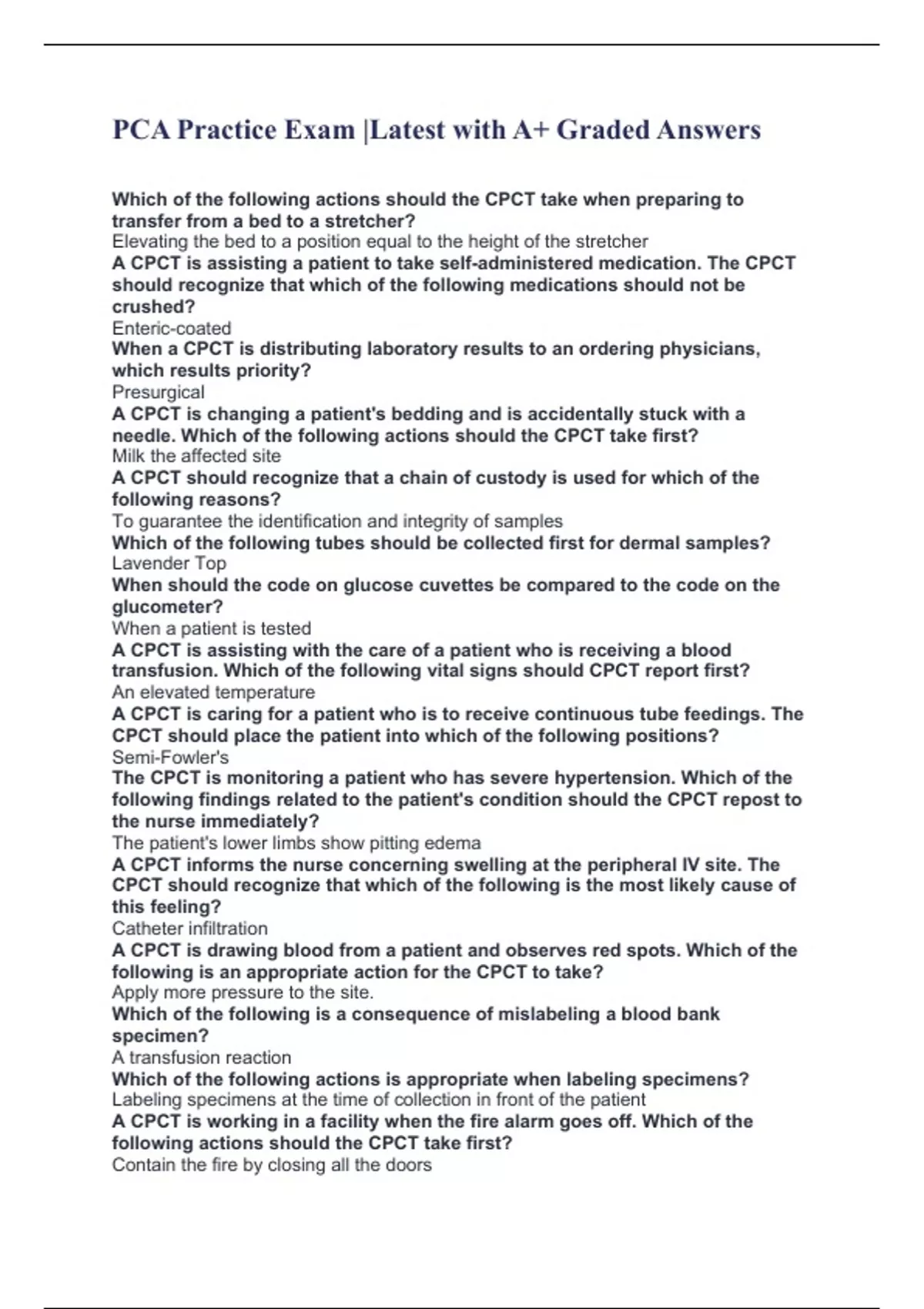 PCA Practice Exam |Latest with A+ Graded Answers

Which of the following actions should the CPCT take when preparing to transfer from a bed to a stretcher?
Elevating the bed to a position equal to the height of the stretcher
A CPCT is assisting a patient to take self-administered medication. The CPCT should recognize that which of the following medications should not be crushed?
Enteric-coated
When a CPCT is distributing laboratory results to an ordering physicians, which results priority?
Presurgical
A CPCT is changing a patient's bedding and is accidentally stuck with a needle. Which of the following actions should the CPCT take first?
Milk the affected site
A CPCT should recognize that a chain of custody is used for which of the following reasons?
To guarantee the identification and integrity of samples
Which of the following tubes should be collected first for dermal samples?
Lavender Top
When should the code on glucose cuvettes be compared to the code on the glucometer?
When a patient is tested
A CPCT is assisting with the care of a patient who is receiving a blood transfusion. Which of the following vital signs should CPCT report first?
An elevated temperature
A CPCT is caring for a patient who is to receive continuous tube feedings. The CPCT should place the patient into which of the following positions?
Semi-Fowler's
The CPCT is monitoring a patient who has severe hypertension. Which of the following findings related to the patient's condition should the CPCT repost to the nurse immediately?
The patient's lower limbs show pitting edema
A CPCT informs the nurse concerning swelling at the peripheral IV site. The CPCT should recognize that which of the following is the most likely cause of this feeling?
Catheter infiltration
A CPCT is drawing blood from a patient and observes red spots. Which of the following is an appropriate action for the CPCT to take?
Apply more pressure to the site.
Which of the following is a consequence of mislabeling a blood bank specimen?
A transfusion reaction
Which of the following actions is appropriate when labeling specimens?
Labeling specimens at the time of collection in front of the patient
A CPCT is working in a facility when the fire alarm goes off. Which of the following actions should the CPCT take first?
Contain the fire by closing all the doors